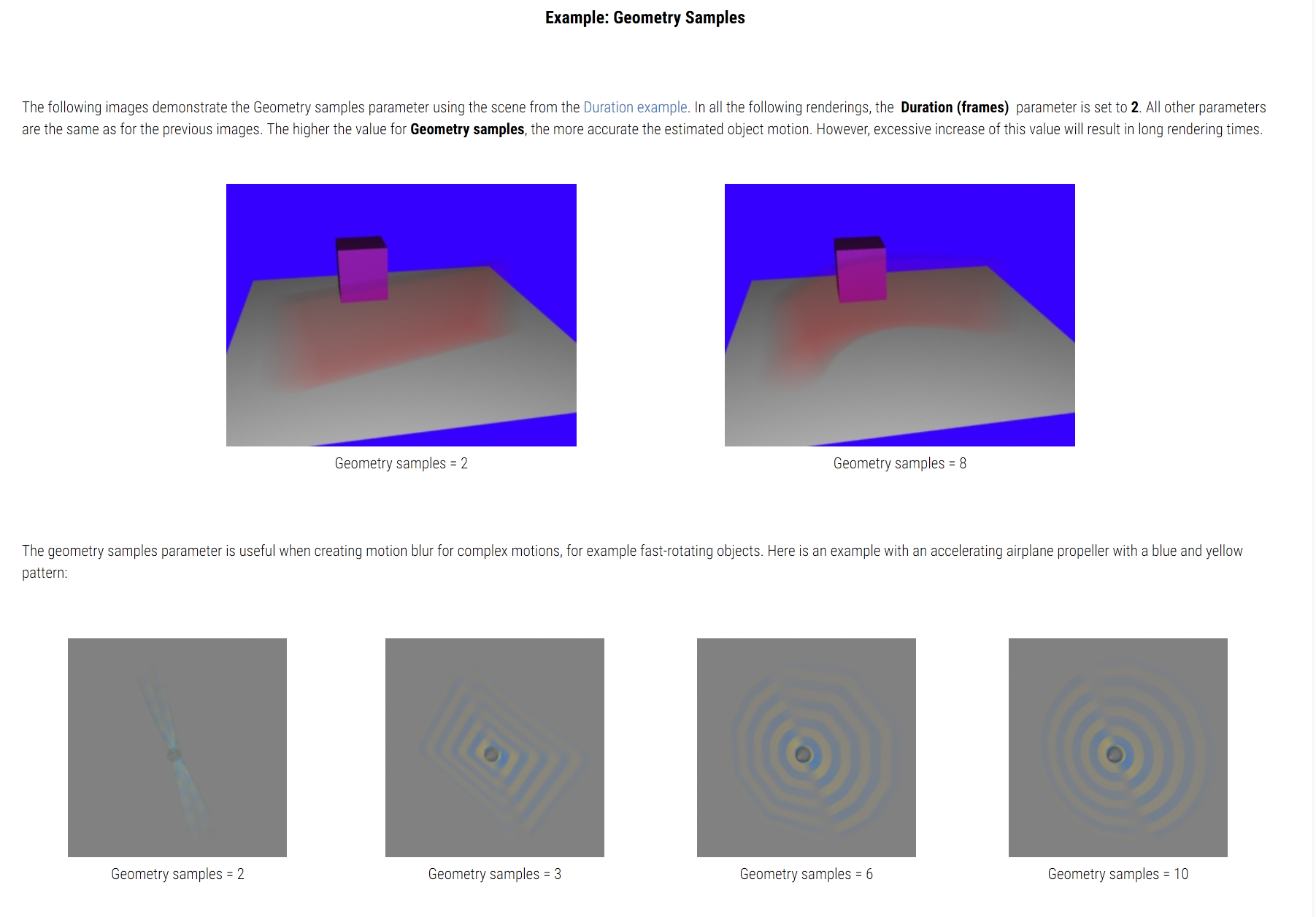 Example: Geometry Samples

The following images demonstrate the Geometry samples parameter using the scene from the Duration example. In all the following renderings, the Duration (frames) parameter is set to 2. All other parameters are the same as for the previous images. The higher the value for Geometry samples, the more accurate the estimated object motion. However, excessive increase of this value will result in long rendering times.

Geometry samples = 2

Geometry samples = 8

The geometry samples parameter is useful when creating motion blur for complex motions, for example fast-rotating objects. Here is an example with an accelerating airplane propeller with a blue and yellow pattern:

Geometry samples = 2

Geometry samples = 3

Geometry samples = 6

Geometry samples = 10